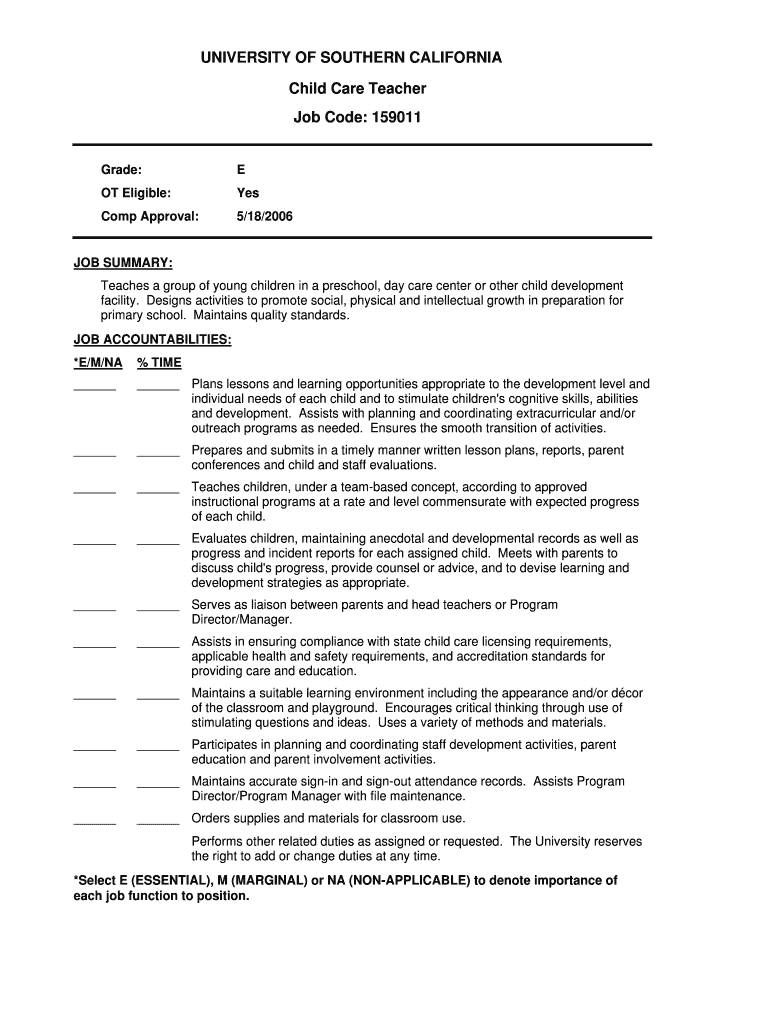 UNIVERSITY OF SOUTHERN CALIFORNIA

Child Care Teacher

Job Code: 159011

Grade: E

OT Eligible: Yes

Comp Approval: 5/18/2006

JOB SUMMARY:

Teaches a group of young children in a preschool, day care center or other child development facility. Designs activities to promote social, physical and intellectual growth in preparation for primary school. Maintains quality standards.

JOB ACCOUNTABILITIES:

*E/M/NA % TIME

______ ______ Plans lessons and learning opportunities appropriate to the development level and individual needs of each child and to stimulate children's cognitive skills, abilities and development. Assists with planning and coordinating extracurricular and/or outreach programs as needed. Ensures the smooth transition of activities.

______ ______ Prepares and submits in a timely manner written lesson plans, reports, parent conferences and child and staff evaluations.

______ ______ Teaches children, under a team-based concept, according to approved instructional programs at a rate and level commensurate with expected progress of each child.

______ ______ Evaluates children, maintaining anecdotal and developmental records as well as progress and incident reports for each assigned child. Meets with parents to discuss child's progress, provide counsel or advice, and to devise learning and development strategies as appropriate.

______ ______ Serves as liaison between parents and head teachers or Program Director/Manager.

______ ______ Assists in ensuring compliance with state child care licensing requirements, applicable health and safety requirements, and accreditation standards for providing care and education.

______ ______ Maintains a suitable learning environment including the appearance and/or décor of the classroom and playground. Encourages critical thinking through use of stimulating questions and ideas. Uses a variety of methods and materials.

______ ______ Participates in planning and coordinating staff development activities, parent education and parent involvement activities.

______ ______ Maintains accurate sign-in and sign-out attendance records. Assists Program Director/Program Manager with file maintenance.

______ ______ Orders supplies and materials for classroom use.

Performs other related duties as assigned or requested. The University reserves the right to add or change duties at any time.

*Select E (ESSENTIAL), M (MARGINAL) or NA (NON-APPLICABLE) to denote importance of each job function to position.